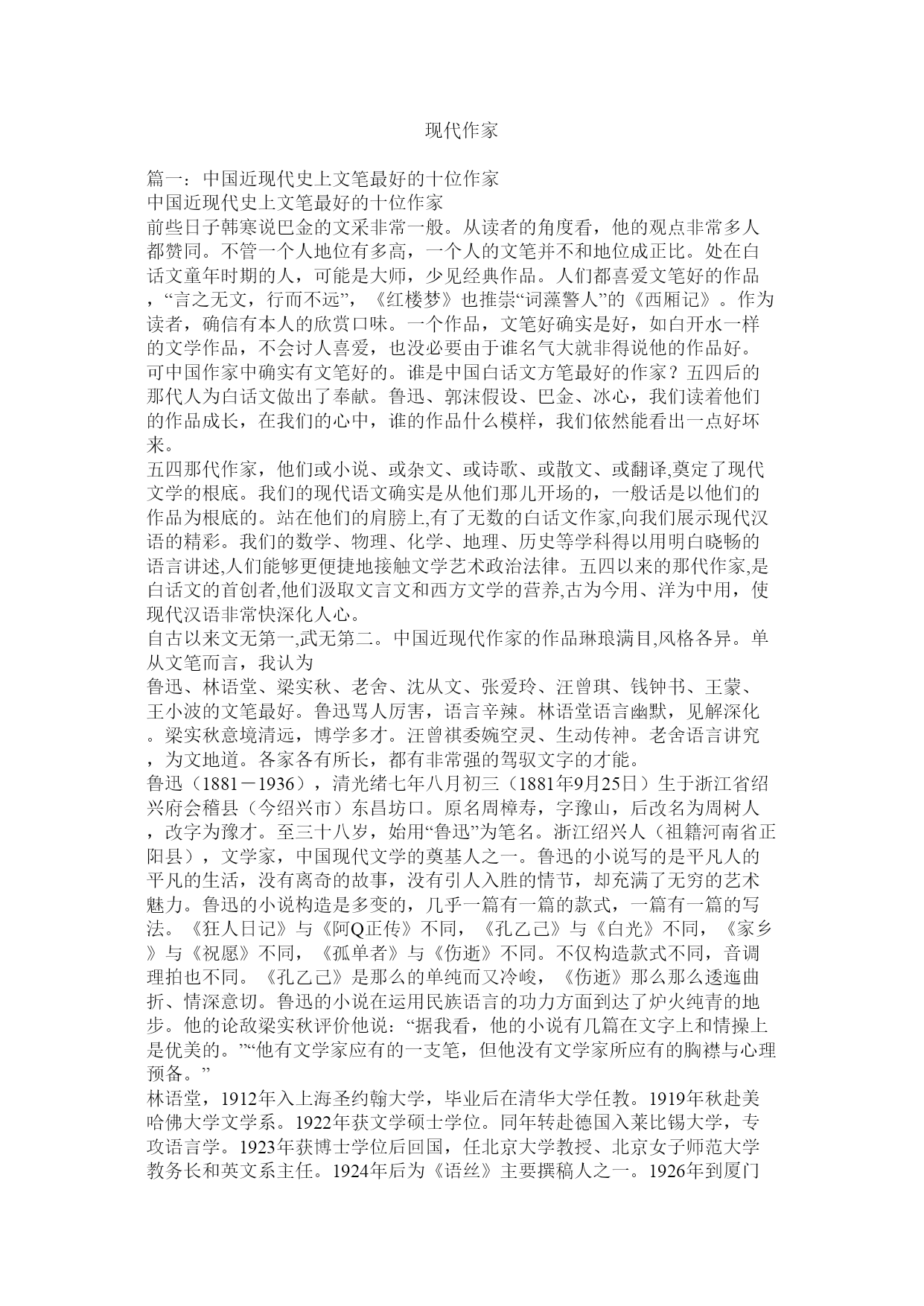 现代作家

篇一：中国近现代史上文笔最好的十位作家
中国近现代史上文笔最好的十位作家
前些日子韩寒说巴金的文采非常一般。从读者的角度看，他的观点非常多人都赞同。不管一个人地位有多高，一个人的文笔并不和地位成正比。处在白话文童年时期的人，可能是大师，少见经典作品。人们都喜爱文笔好的作品，“言之无文，行而不远”，《红楼梦》也推崇“词藻警人”的《西厢记》。作为读者，确信有本人的欣赏口味。一个作品，文笔好确实是好，如白开水一样的文学作品，不会讨人喜爱，也没必要由于谁名气大就非得说他的作品好。可中国作家中确实有文笔好的。谁是中国白话文方笔最好的作家？五四后的那代人为白话文做出了奉献。鲁迅、郭沫假设、巴金、冰心，我们读着他们的作品成长，在我们的心中，谁的作品什么模样，我们依然能看出一点好坏来。
五四那代作家，他们或小说、或杂文、或诗歌、或散文、或翻译,奠定了现代文学的根底。我们的现代语文确实是从他们那儿开场的，一般话是以他们的作品为根底的。站在他们的肩膀上,有了无数的白话文作家,向我们展示现代汉语的精彩。我们的数学、物理、化学、地理、历史等学科得以用明白晓畅的语言讲述,人们能够更便捷地接触文学艺术政治法律。五四以来的那代作家,是白话文的首创者,他们汲取文言文和西方文学的营养,古为今用、洋为中用，使现代汉语非常快深化人心。
自古以来文无第一,武无第二。中国近现代作家的作品琳琅满目,风格各异。单从文笔而言，我认为
鲁迅、林语堂、梁实秋、老舍、沈从文、张爱玲、汪曾琪、钱钟书、王蒙、王小波的文笔最好。鲁迅骂人厉害，语言辛辣。林语堂语言幽默，见解深化。梁实秋意境清远，博学多才。汪曾祺委婉空灵、生动传神。老舍语言讲究，为文地道。各家各有所长，都有非常强的驾驭文字的才能。
鲁迅（1881－1936），清光绪七年八月初三（1881年9月25日）生于浙江省绍兴府会稽县（今绍兴市）东昌坊口。原名周樟寿，字豫山，后改名为周树人，改字为豫才。至三十八岁，始用“鲁迅”为笔名。浙江绍兴人（祖籍河南省正阳县），文学家，中国现代文学的奠基人之一。鲁迅的小说写的是平凡人的平凡的生活，没有离奇的故事，没有引人入胜的情节，却充满了无穷的艺术魅力。鲁迅的小说构造是多变的，几乎一篇有一篇的款式，一篇有一篇的写法。《狂人日记》与《阿Q正传》不同，《孔乙己》与《白光》不同，《家乡》与《祝愿》不同，《孤单者》与《伤逝》不同。不仅构造款式不同，音调理拍也不同。《孔乙己》是那么的单纯而又冷峻，《伤逝》那么那么逶迤曲折、情深意切。鲁迅的小说在运用民族语言的功力方面到达了炉火纯青的地步。他的论敌梁实秋评价他说：“据我看，他的小说有几篇在文字上和情操上是优美的。”“他有文学家应有的一支笔，但他没有文学家所应有的胸襟与心理预备。”
林语堂，1912年入上海圣约翰大学，毕业后在清华大学任教。1919年秋赴美哈佛大学文学系。1922年获文学硕士学位。同年转赴德国入莱比锡大学，专攻语言学。1923年获博士学位后回国，任北京大学教授、北京女子师范大学教务长和英文系主任。1924年后为《语丝》主要撰稿人之一。1926年到厦门